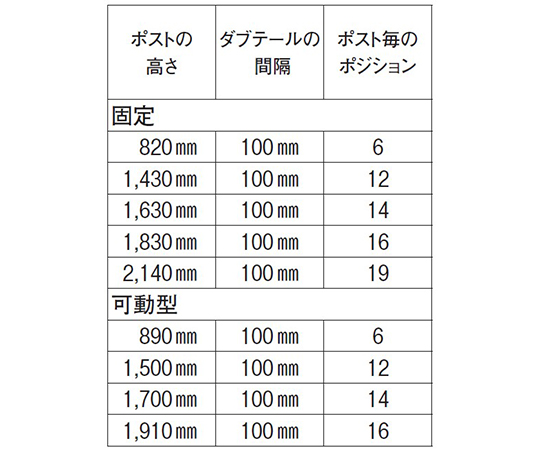 | ポストの高さ | ダブテールの間隔 | ポスト毎のポジション |
|---|---|---|
| 固定 | | |
| 820㎜ | 100㎜ | 6 |
| 1,430㎜ | 100㎜ | 12 |
| 1,630㎜ | 100㎜ | 14 |
| 1,830㎜ | 100㎜ | 16 |
| 2,140㎜ | 100㎜ | 19 |
| 可動型 | | |
| 890㎜ | 100㎜ | 6 |
| 1,500㎜ | 100㎜ | 12 |
| 1,700㎜ | 100㎜ | 14 |
| 1,910㎜ | 100㎜ | 16 |